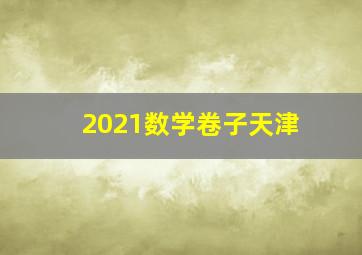 2021数学卷子天津